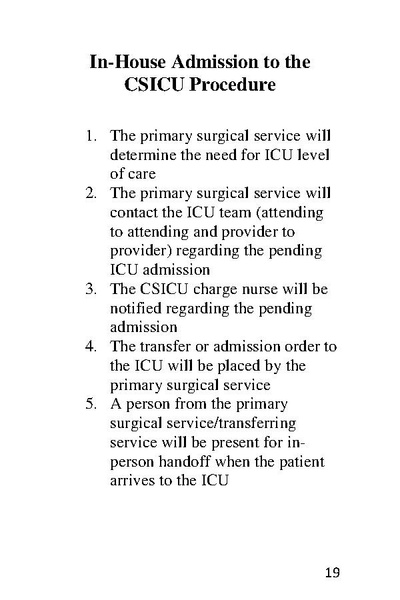 In-House Admission to the CSICU Procedure

1. The primary surgical service will determine the need for ICU level of care
2. The primary surgical service will contact the ICU team (attending to attending and provider to provider) regarding the pending ICU admission
3. The CSICU charge nurse will be notified regarding the pending admission
4. The transfer or admission order to the ICU will be placed by the primary surgical service
5. A person from the primary surgical service/transferring service will be present for in-person handoff when the patient arrives to the ICU

19